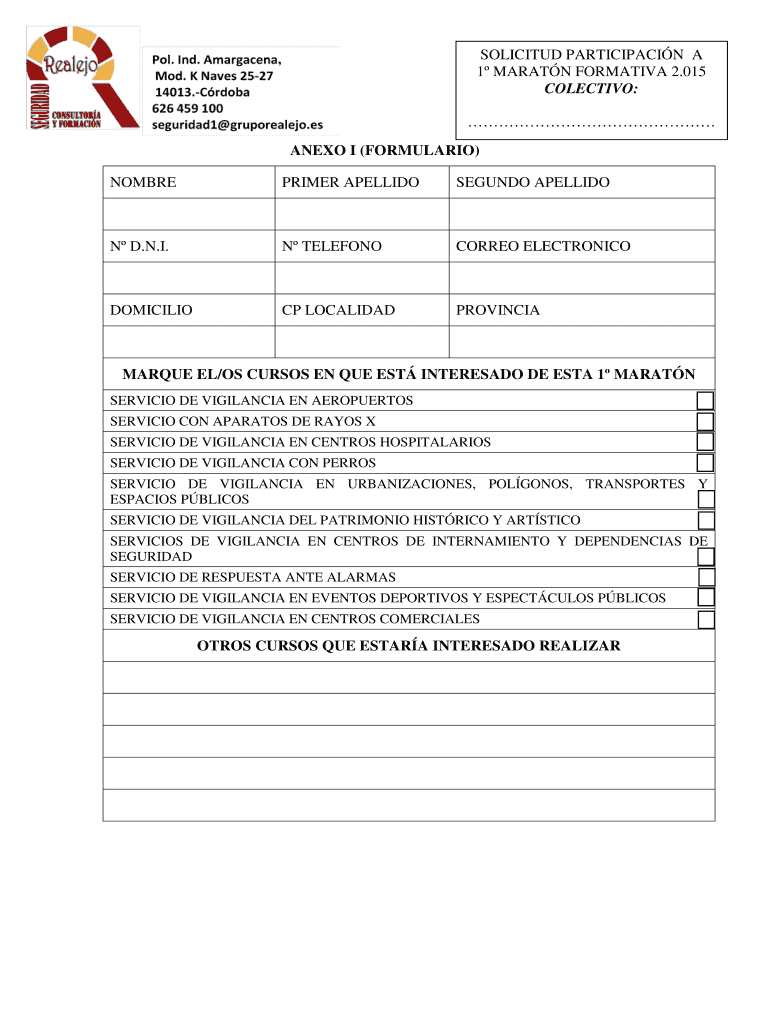 Realejo
SEGURIDAD
CONSULTORÍA Y FORMACIÓN

Pol. Ind. Amargacena,
Mod. K Naves 25-27
14013.-Córdoba
626 459 100
seguridad1@gruporealejo.es

SOLICITUD PARTICIPACIÓN A 1º MARATÓN FORMATIVA 2.015
COLECTIVO:
…………………………………………

ANEXO I (FORMULARIO)

| NOMBRE | PRIMER APELLIDO | SEGUNDO APELLIDO |
|---|---|---|
| | | |
| Nº D.N.I. | Nº TELEFONO | CORREO ELECTRONICO |
| | | |
| DOMICILIO | CP LOCALIDAD | PROVINCIA |
| | | |

MARQUE EL/OS CURSOS EN QUE ESTÁ INTERESADO DE ESTA 1º MARATÓN

SERVICIO DE VIGILANCIA EN AEROPUERTOS
SERVICIO CON APARATOS DE RAYOS X
SERVICIO DE VIGILANCIA EN CENTROS HOSPITALARIOS
SERVICIO DE VIGILANCIA CON PERROS
SERVICIO DE VIGILANCIA EN URBANIZACIONES, POLÍGONOS, TRANSPORTES Y ESPACIOS PÚBLICOS
SERVICIO DE VIGILANCIA DEL PATRIMONIO HISTÓRICO Y ARTÍSTICO
SERVICIOS DE VIGILANCIA EN CENTROS DE INTERNAMIENTO Y DEPENDENCIAS DE SEGURIDAD
SERVICIO DE RESPUESTA ANTE ALARMAS
SERVICIO DE VIGILANCIA EN EVENTOS DEPORTIVOS Y ESPECTÁCULOS PÚBLICOS
SERVICIO DE VIGILANCIA EN CENTROS COMERCIALES

OTROS CURSOS QUE ESTARÍA INTERESADO REALIZAR